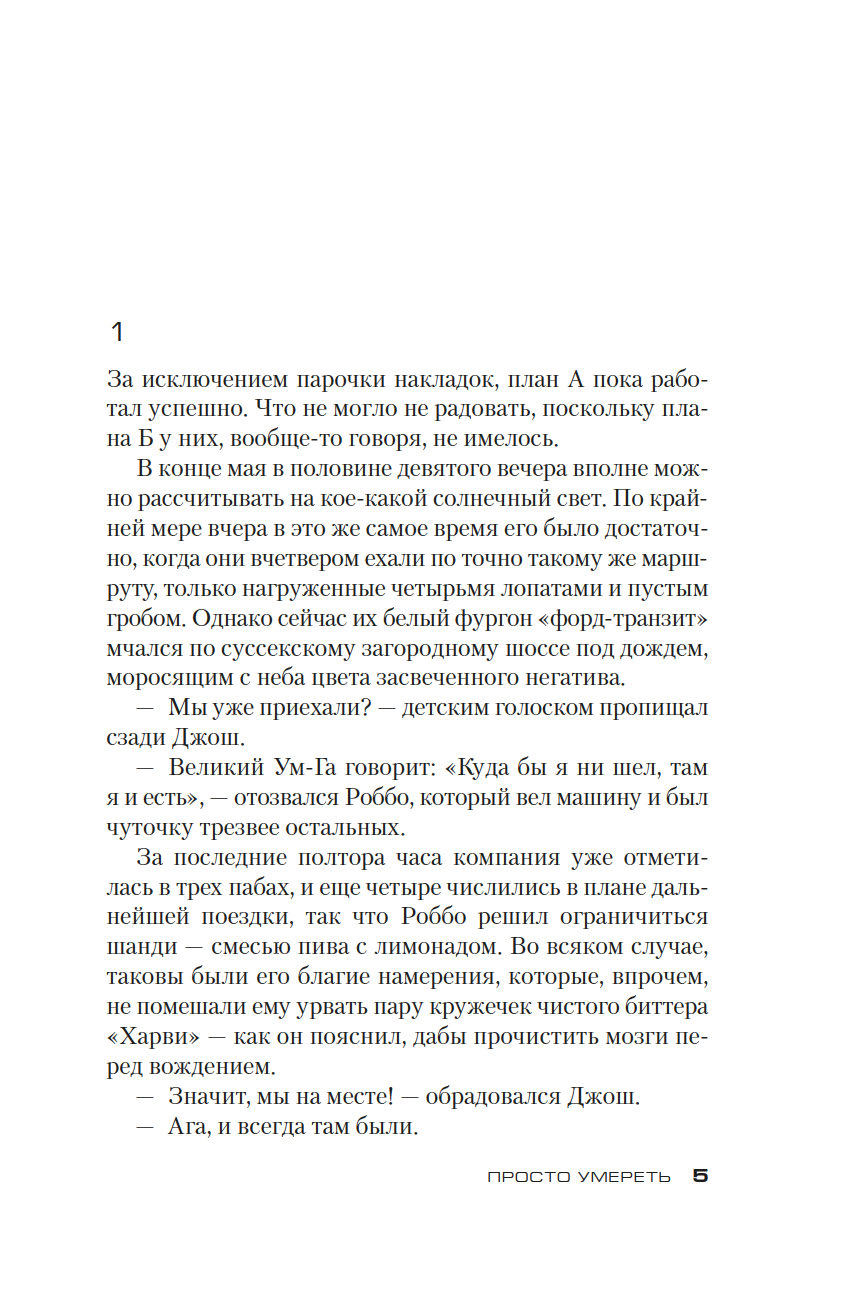 1

За исключением парочки накладок, план А пока работал успешно. Что не могло не радовать, поскольку плана Б у них, вообще-то говоря, не имелось.

В конце мая в половине девятого вечера вполне можно рассчитывать на кое-какой солнечный свет. По крайней мере вчера в это же самое время его было достаточно, когда они вчетвером ехали по точно такому же маршруту, только нагруженные четырьмя лопатами и пустым гробом. Однако сейчас их белый фургон «форд-транзит» мчался по суссекскому загородному шоссе под дождем, моросящим с неба цвета засвеченного негатива.

— Мы уже приехали? — детским голоском пропищал сзади Джош.

— Великий Ум-Га говорит: «Куда бы я ни шел, там я и есть», — отозвался Роббо, который вел машину и был чуточку трезвее остальных.

За последние полтора часа компания уже отметилась в трех пабах, и еще четыре числились в плане дальнейшей поездки, так что Роббо решил ограничиться шанди — смесью пива с лимонадом. Во всяком случае, таковы были его благие намерения, которые, впрочем, не помешали ему урвать пару кружечек чистого биттера «Харви» — как он пояснил, дабы прочистить мозги перед вождением.

— Значит, мы на месте! — обрадовался Джош.

— Ага, и всегда там были.

ПРОСТО УМЕРЕТЬ 5